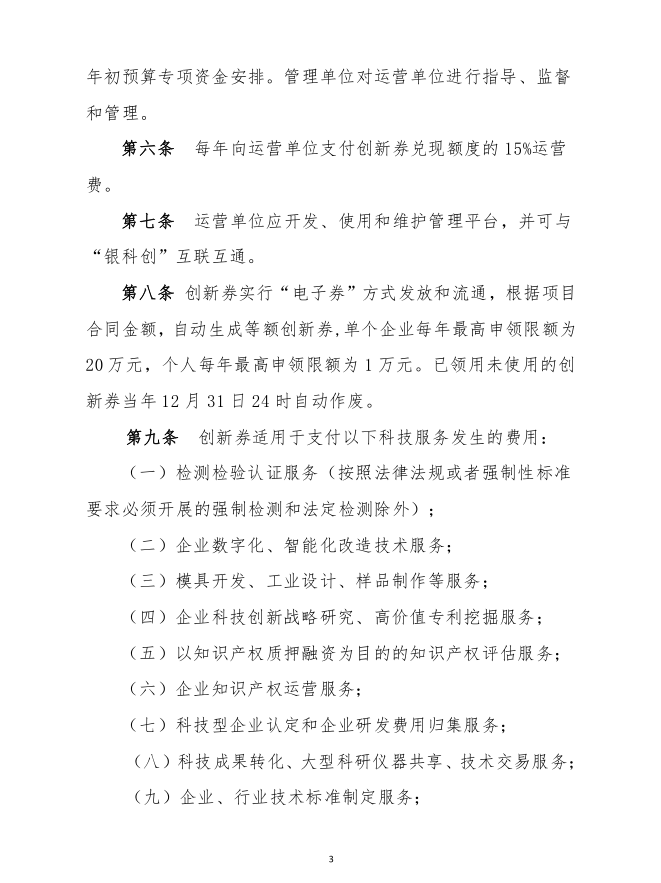 年初预算专项资金安排。管理单位对运营单位进行指导、监督和管理。

第六条　每年向运营单位支付创新券兑现额度的15%运营费。

第七条　运营单位应开发、使用和维护管理平台，并可与“银科创”互联互通。

第八条　创新券实行“电子券”方式发放和流通，根据项目合同金额，自动生成等额创新券，单个企业每年最高申领限额为20万元，个人每年最高申领限额为1万元。已领用未使用的创新券当年12月31日24时自动作废。

第九条　创新券适用于支付以下科技服务发生的费用：

（一）检测检验认证服务（按照法律法规或者强制性标准要求必须开展的强制检测和法定检测除外）；

（二）企业数字化、智能化改造技术服务；

（三）模具开发、工业设计、样品制作等服务；

（四）企业科技创新战略研究、高价值专利挖掘服务；

（五）以知识产权质押融资为目的的知识产权评估服务；

（六）企业知识产权运营服务；

（七）科技型企业认定和企业研发费用归集服务；

（八）科技成果转化、大型科研仪器共享、技术交易服务；

（九）企业、行业技术标准制定服务；

3